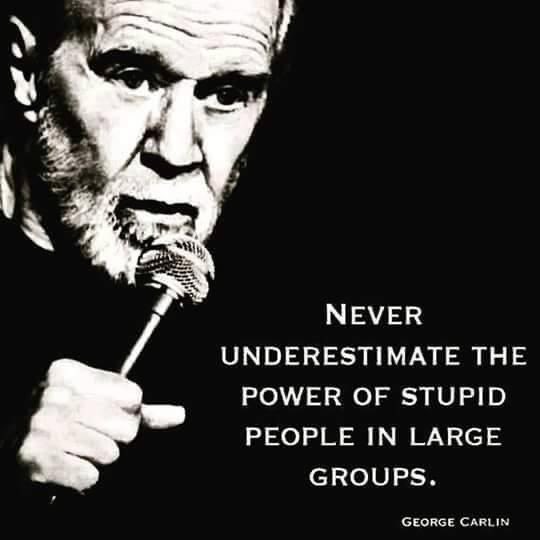 NEVER UNDERESTIMATE THE POWER OF STUPID PEOPLE IN LARGE GROUPS.

GEORGE CARLIN